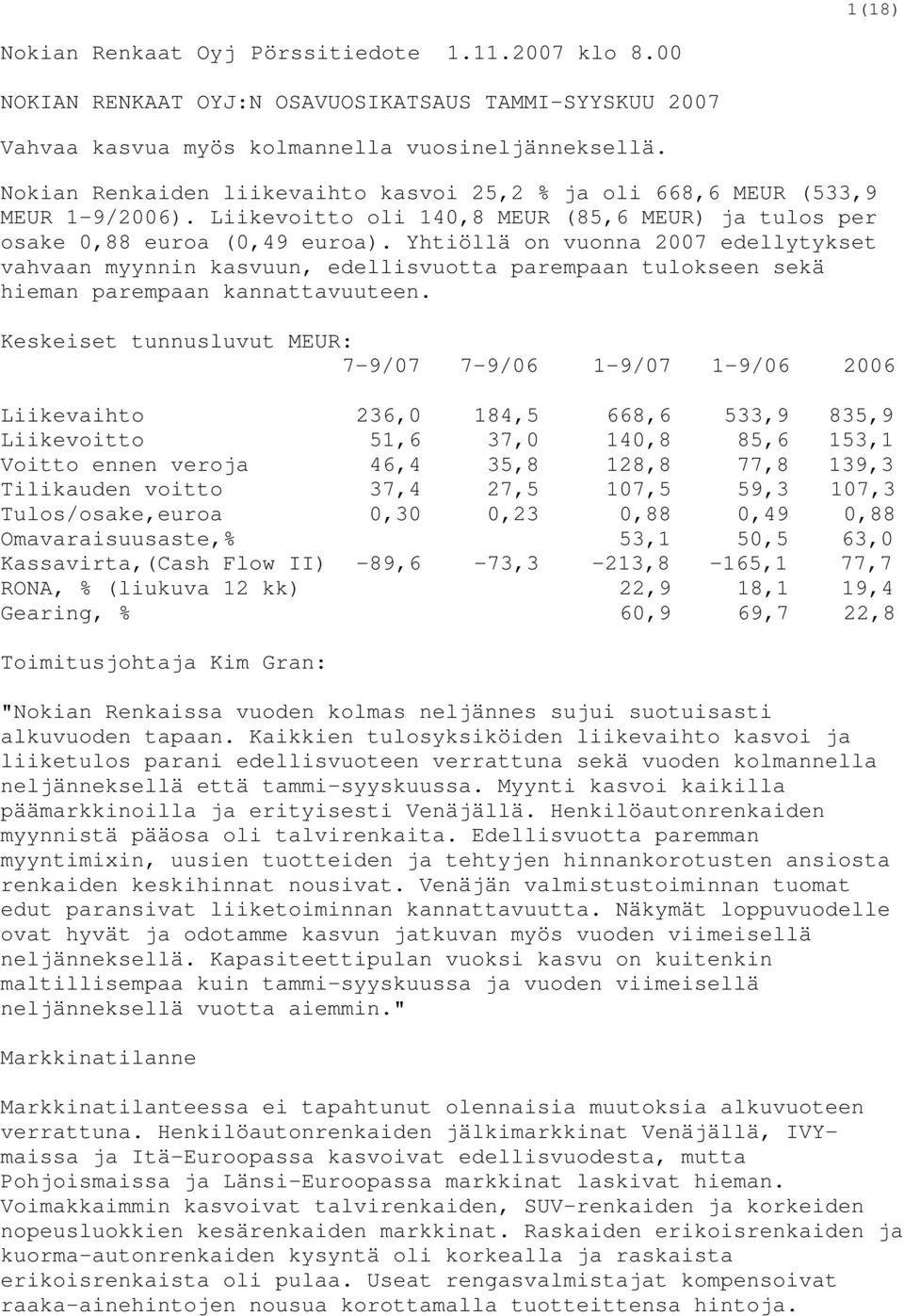 1(18)

Nokian Renkaat Oyj Pörssitiedote 1.11.2007 klo 8.00

NOKIAN RENKAAT OYJ:N OSAVUOSIKATSAUS TAMMI-SYYSKUU 2007

Vahvaa kasvua myös kolmannella vuosineljänneksellä.

Nokian Renkaiden liikevaihto kasvoi 25,2 % ja oli 668,6 MEUR (533,9 MEUR 1-9/2006). Liikevoitto oli 140,8 MEUR (85,6 MEUR) ja tulos per osake 0,88 euroa (0,49 euroa). Yhtiöllä on vuonna 2007 edellytykset vahvaan myynnin kasvuun, edellisvuotta parempaan tulokseen sekä hieman parempaan kannattavuuteen.

Keskeiset tunnusluvut MEUR:

| | 7-9/07 | 7-9/06 | 1-9/07 | 1-9/06 | 2006 |
|---|---|---|---|---|---|
| Liikevaihto | 236,0 | 184,5 | 668,6 | 533,9 | 835,9 |
| Liikevoitto | 51,6 | 37,0 | 140,8 | 85,6 | 153,1 |
| Voitto ennen veroja | 46,4 | 35,8 | 128,8 | 77,8 | 139,3 |
| Tilikauden voitto | 37,4 | 27,5 | 107,5 | 59,3 | 107,3 |
| Tulos/osake,euroa | 0,30 | 0,23 | 0,88 | 0,49 | 0,88 |
| Omavaraisuusaste,% | | | 53,1 | 50,5 | 63,0 |
| Kassavirta,(Cash Flow II) | -89,6 | -73,3 | -213,8 | -165,1 | 77,7 |
| RONA, % (liukuva 12 kk) | | | 22,9 | 18,1 | 19,4 |
| Gearing, % | | | 60,9 | 69,7 | 22,8 |

Toimitusjohtaja Kim Gran:

"Nokian Renkaissa vuoden kolmas neljännes sujui suotuisasti alkuvuoden tapaan. Kaikkien tulosyksiköiden liikevaihto kasvoi ja liiketulos parani edellisvuoteen verrattuna sekä vuoden kolmannella neljänneksellä että tammi-syyskuussa. Myynti kasvoi kaikilla päämarkkinoilla ja erityisesti Venäjällä. Henkilöautonrenkaiden myynnistä pääosa oli talvirenkaita. Edellisvuotta paremman myyntimixin, uusien tuotteiden ja tehtyjen hinnankorotusten ansiosta renkaiden keskihinnat nousivat. Venäjän valmistustoiminnan tuomat edut paransivat liiketoiminnan kannattavuutta. Näkymät loppuvuodelle ovat hyvät ja odotamme kasvun jatkuvan myös vuoden viimeisellä neljänneksellä. Kapasiteettipulan vuoksi kasvu on kuitenkin maltillisempaa kuin tammi-syyskuussa ja vuoden viimeisellä neljänneksellä vuotta aiemmin."

Markkinatilanne

Markkinatilanteessa ei tapahtunut olennaisia muutoksia alkuvuoteen verrattuna. Henkilöautonrenkaiden jälkimarkkinat Venäjällä, IVY-maissa ja Itä-Euroopassa kasvoivat edellisvuodesta, mutta Pohjoismaissa ja Länsi-Euroopassa markkinat laskivat hieman. Voimakkaimmin kasvoivat talvirenkaiden, SUV-renkaiden ja korkeiden nopeusluokkien kesärenkaiden markkinat. Raskaiden erikoisrenkaiden ja kuorma-autonrenkaiden kysyntä oli korkealla ja raskaista erikoisrenkaista oli pulaa. Useat rengasvalmistajat kompensoivat raaka-ainehintojen nousua korottamalla tuotteittensa hintoja.